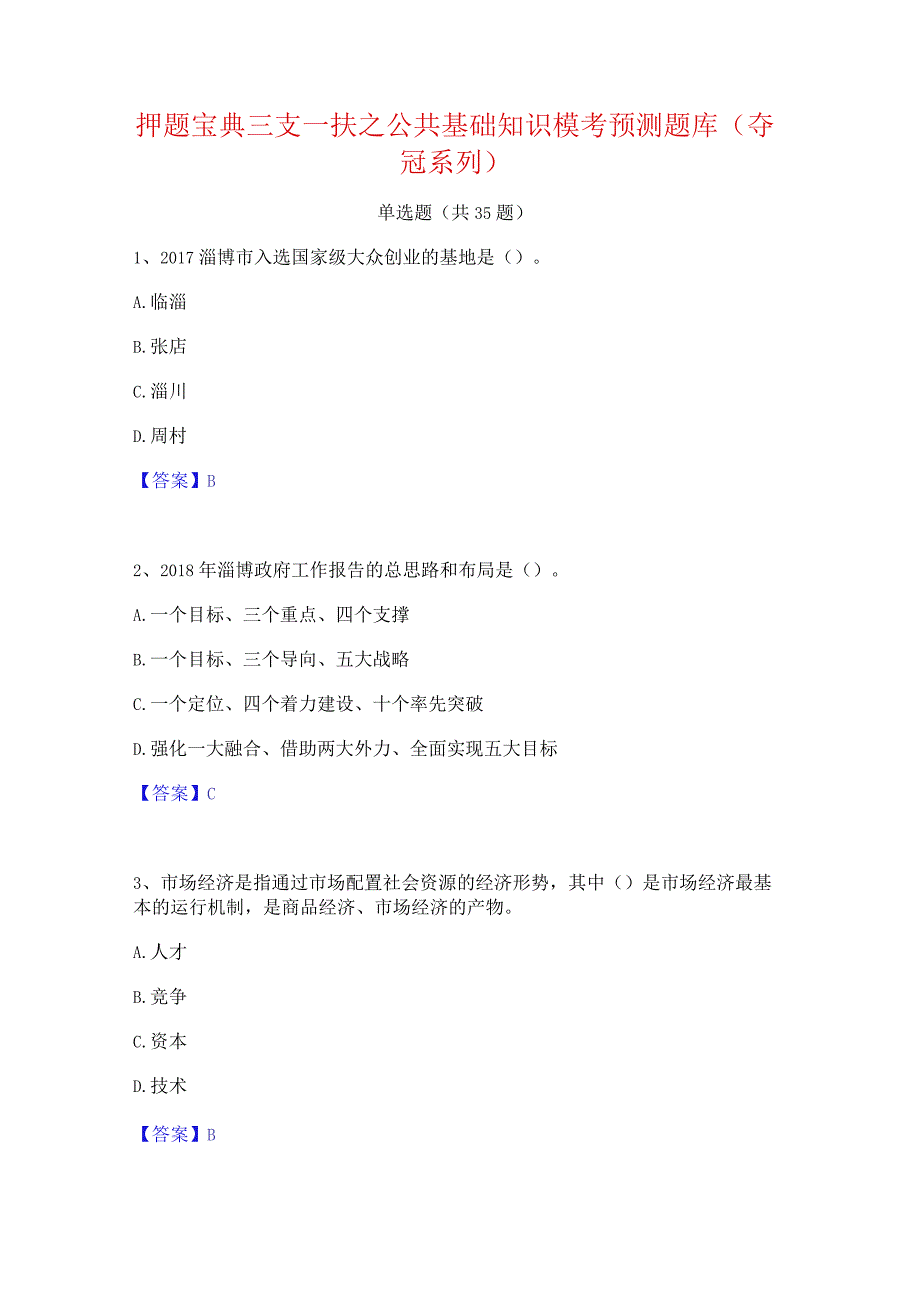 押题宝典三支一扶之公共基础知识模考预测题库（夺冠系列）

单选题（共35题）

1、2017淄博市入选国家级大众创业的基地是（）。

A.临淄

B.张店

C.淄川

D.周村

【答案】B

2、2018年淄博政府工作报告的总思路和布局是（）。

A.一个目标、三个重点、四个支撑

B.一个目标、三个导向、五大战略

C.一个定位、四个着力建设、十个率先突破

D.强化一大融合、借助两大外力、全面实现五大目标

【答案】C

3、市场经济是指通过市场配置社会资源的经济形势，其中（）是市场经济最基本的运行机制，是商品经济、市场经济的产物。

A.人才

B.竞争

C.资本

D.技术

【答案】B